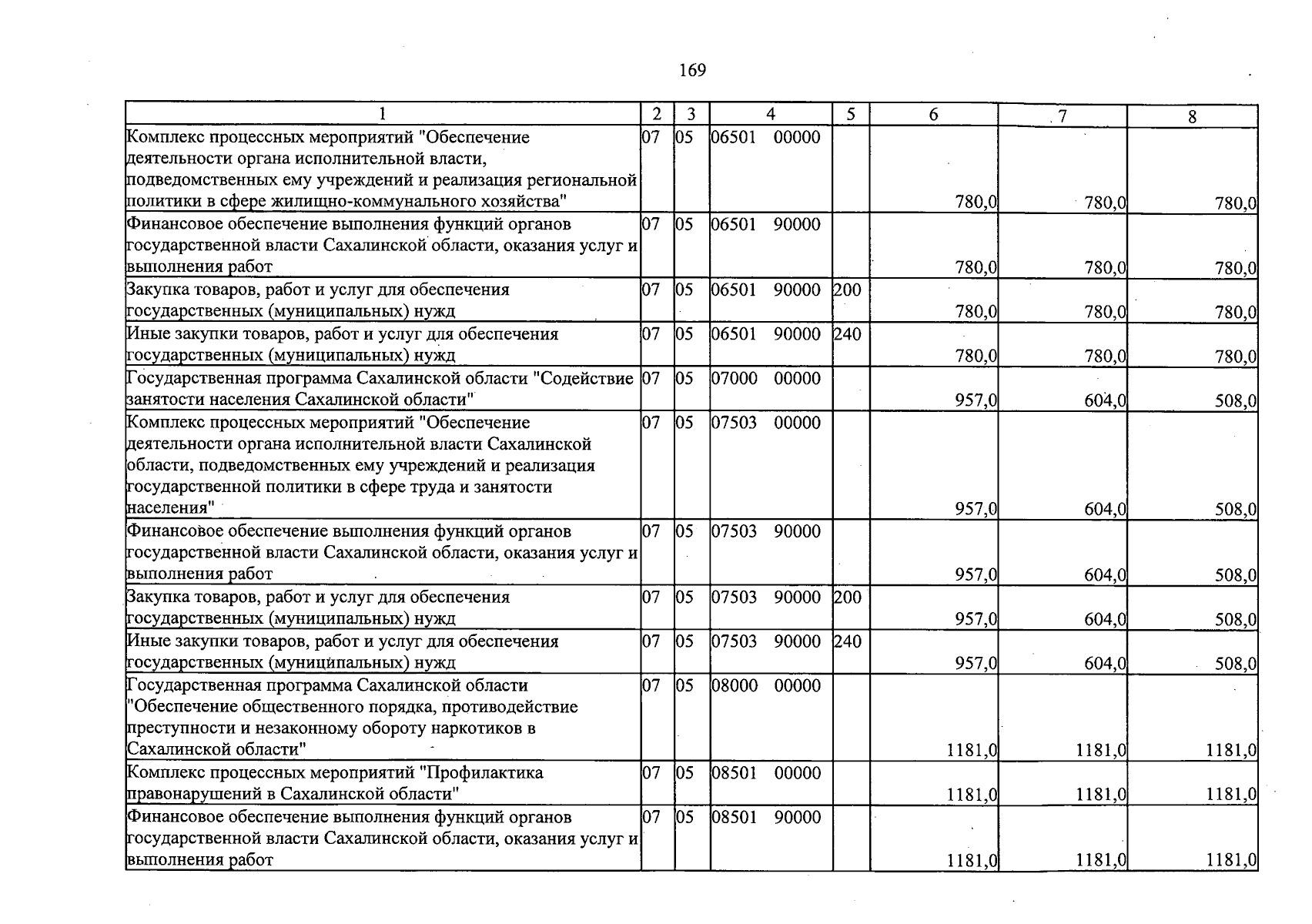 169

| 1 | 2 | 3 | 4 | 5 | 6 | 7 | 8 |
|---|---|---|---|---|---|---|---|
| Комплекс процессных мероприятий "Обеспечение деятельности органа исполнительной власти, подведомственных ему учреждений и реализация региональной политики в сфере жилищно-коммунального хозяйства" | 07 | 05 | 06501 00000 |  | 780,0 | 780,0 | 780,0 |
| Финансовое обеспечение выполнения функций органов государственной власти Сахалинской области, оказания услуг и выполнения работ | 07 | 05 | 06501 90000 |  | 780,0 | 780,0 | 780,0 |
| Закупка товаров, работ и услуг для обеспечения государственных (муниципальных) нужд | 07 | 05 | 06501 90000 | 200 | 780,0 | 780,0 | 780,0 |
| Иные закупки товаров, работ и услуг для обеспечения государственных (муниципальных) нужд | 07 | 05 | 06501 90000 | 240 | 780,0 | 780,0 | 780,0 |
| Государственная программа Сахалинской области "Содействие занятости населения Сахалинской области" | 07 | 05 | 07000 00000 |  | 957,0 | 604,0 | 508,0 |
| Комплекс процессных мероприятий "Обеспечение деятельности органа исполнительной власти Сахалинской области, подведомственных ему учреждений и реализация государственной политики в сфере труда и занятости населения" | 07 | 05 | 07503 00000 |  | 957,0 | 604,0 | 508,0 |
| Финансовое обеспечение выполнения функций органов государственной власти Сахалинской области, оказания услуг и выполнения работ | 07 | 05 | 07503 90000 |  | 957,0 | 604,0 | 508,0 |
| Закупка товаров, работ и услуг для обеспечения государственных (муниципальных) нужд | 07 | 05 | 07503 90000 | 200 | 957,0 | 604,0 | 508,0 |
| Иные закупки товаров, работ и услуг для обеспечения государственных (муниципальных) нужд | 07 | 05 | 07503 90000 | 240 | 957,0 | 604,0 | 508,0 |
| Государственная программа Сахалинской области "Обеспечение общественного порядка, противодействие преступности и незаконному обороту наркотиков в Сахалинской области" | 07 | 05 | 08000 00000 |  | 1181,0 | 1181,0 | 1181,0 |
| Комплекс процессных мероприятий "Профилактика правонарушений в Сахалинской области" | 07 | 05 | 08501 00000 |  | 1181,0 | 1181,0 | 1181,0 |
| Финансовое обеспечение выполнения функций органов государственной власти Сахалинской области, оказания услуг и выполнения работ | 07 | 05 | 08501 90000 |  | 1181,0 | 1181,0 | 1181,0 |